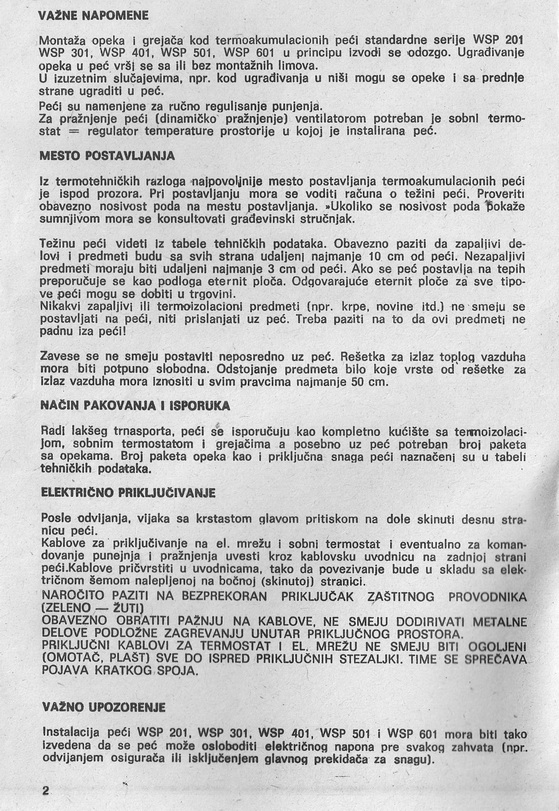 VAŽNE NAPOMENE

Montaža opeka i grejača kod termoakumulacionih peći standardne serije WSP 201 WSP 301, WSP 401, WSP 501, WSP 601 u principu izvodi se odozgo. Ugrađivanje opeka u peć vrši se sa ili bez montažnih limova.
U izuzetnim slučajevima, npr. kod ugrađivanja u niši mogu se opeke i sa prednje strane ugraditi u peć.
Peći su namenjene za ručno regulisanje punjenja.
Za pražnjenje peći (dinamičko pražnjenje) ventilatorom potreban je sobni termostat = regulator temperature prostorije u kojoj je instalirana peć.

MESTO POSTAVLJANJA

Iz termotehničkih razloga najpovoljnije mesto postavljanja termoakumulacionih peći je ispod prozora. Pri postavljanju mora se voditi računa o težini peći. Proveriti obavezno nosivost poda na mestu postavljanja. »Ukoliko se nosivost poda pokaže sumnjivom mora se konsultovati građevinski stručnjak.

Težinu peći videti iz tabele tehničkih podataka. Obavezno paziti da zapaljivi delovi i predmeti budu sa svih strana udaljeni najmanje 10 cm od peći. Nezapaljivi predmeti moraju biti udaljeni najmanje 3 cm od peći. Ako se peć postavlja na tepih preporučuje se kao podloga eternit ploča. Odgovarajuće eternit ploče za sve tipove peći mogu se dobiti u trgovini.
Nikakvi zapaljivi ili termoizolacioni predmeti (npr. krpe, novine itd.) ne smeju se postavljati na peći, niti prislanjati uz peć. Treba paziti na to da ovi predmeti ne padnu iza peći!

Zavese se ne smeju postaviti neposredno uz peć. Rešetka za izlaz toplog vazduha mora biti potpuno slobodna. Odstojanje predmeta bilo koje vrste od rešetke za izlaz vazduha mora iznositi u svim pravcima najmanje 50 cm.

NAČIN PAKOVANJA I ISPORUKA

Radi lakšeg trnasporta, peći se isporučuju kao kompletno kućište sa termoizolacijom, sobnim termostatom i grejačima a posebno uz peć potreban broj paketa sa opekama. Broj paketa opeka kao i priključna snaga peći naznačeni su u tabeli tehničkih podataka.

ELEKTRIČNO PRIKLJUČIVANJE

Posle odvijanja, vijaka sa krstastom glavom pritiskom na dole skinuti desnu stranicu peći.
Kablove za priključivanje na el. mrežu i sobni termostat i eventualno za komandovanje punejnja i pražnjenja uvesti kroz kablovsku uvodnicu na zadnjoj strani peći.Kablove pričvrstiti u uvodnicama, tako da povezivanje bude u skladu sa električnom šemom nalepljenoj na bočnoj (skinutoj) stranici.
NAROČITO PAZITI NA BEZPREKORAN PRIKLJUČAK ZAŠTITNOG PROVODNIKA (ZELENO — ŽUTI)
OBAVEZNO OBRATITI PAŽNJU NA KABLOVE, NE SMEJU DODIRIVATI METALNE DELOVE PODLOŽNE ZAGREVANJU UNUTAR PRIKLJUČNOG PROSTORA.
PRIKLJUČNI KABLOVI ZA TERMOSTAT I EL. MREŽU NE SMEJU BITI OGOLJENI (OMOTAČ, PLAŠT) SVE DO ISPRED PRIKLJUČNIH STEZALJKI. TIME SE SPREČAVA POJAVA KRATKOG SPOJA.

VAŽNO UPOZORENJE

Instalacija peći WSP 201, WSP 301, WSP 401, WSP 501 i WSP 601 mora biti tako izvedena da se peć može osloboditi električnog napona pre svakog zahvata (npr. odvijanjem osigurača ili isključenjem glavnog prekidača za snagu).

2